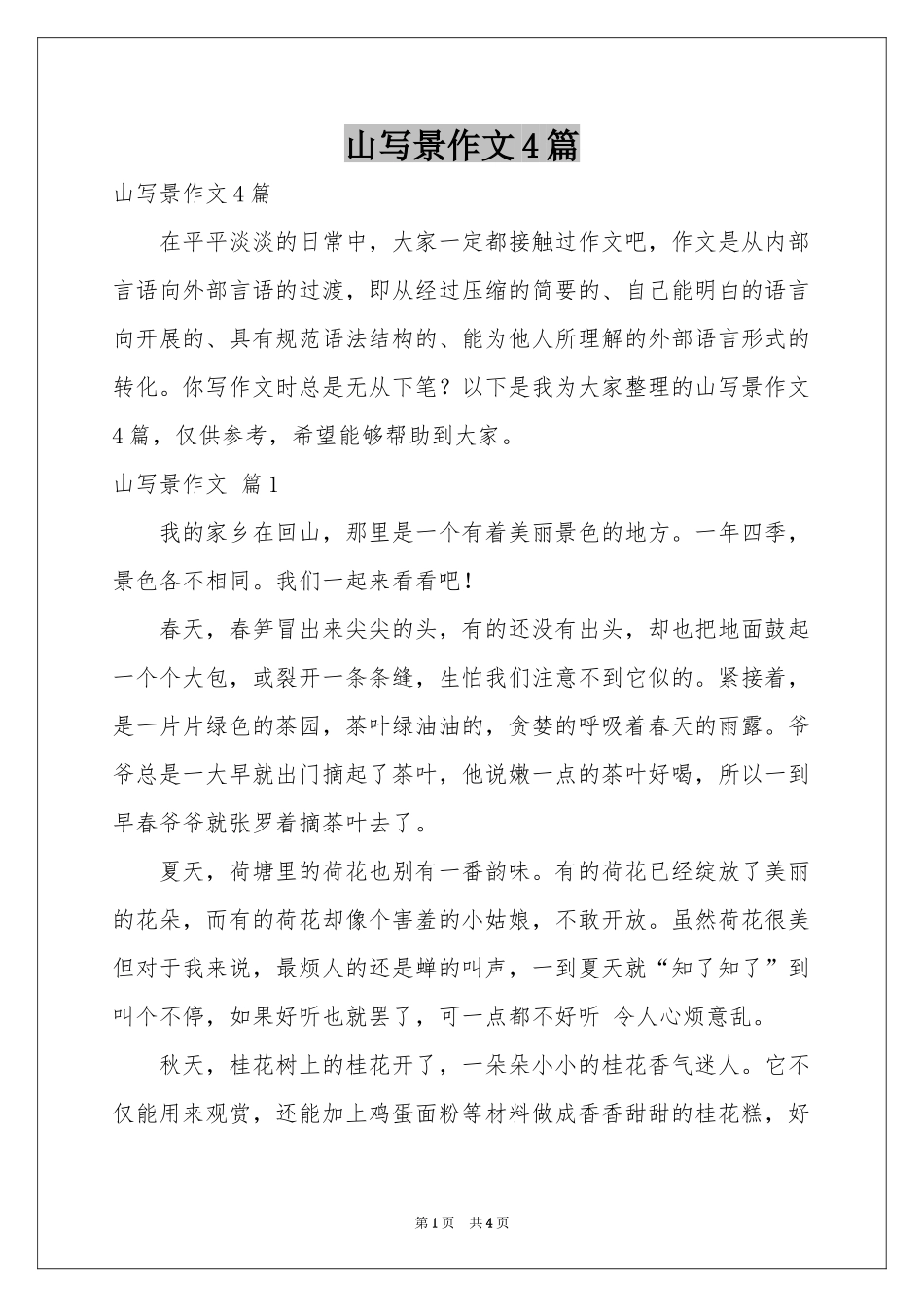 山写景作文4篇

山写景作文4篇

在平平淡淡的日常中，大家一定都接触过作文吧，作文是从内部言语向外部言语的过渡，即从经过压缩的简要的、自己能明白的语言向开展的、具有规范语法结构的、能为他人所理解的外部语言形式的转化。你写作文时总是无从下笔？以下是我为大家整理的山写景作文4篇，仅供参考，希望能够帮助到大家。

山写景作文 篇1

我的家乡在回山，那里是一个有着美丽景色的地方。一年四季，景色各不相同。我们一起来看看吧！

春天，春笋冒出来尖尖的头，有的还没有出头，却也把地面鼓起一个个大包，或裂开一条条缝，生怕我们注意不到它似的。紧接着，是一片片绿色的茶园，茶叶绿油油的，贪婪的呼吸着春天的雨露。爷爷总是一大早就出门摘起了茶叶，他说嫩一点的茶叶好喝，所以一到早春爷爷就张罗着摘茶叶去了。

夏天，荷塘里的荷花也别有一番韵味。有的荷花已经绽放了美丽的花朵，而有的荷花却像个害羞的小姑娘，不敢开放。虽然荷花很美但对于我来说，最烦人的还是蝉的叫声，一到夏天就“知了知了”到叫个不停，如果好听也就罢了，可一点都不好听 令人心烦意乱。

秋天，桂花树上的桂花开了，一朵朵小小的桂花香气迷人。它不仅能用来观赏，还能加上鸡蛋面粉等材料做成香香甜甜的桂花糕，好

第1页 共4页